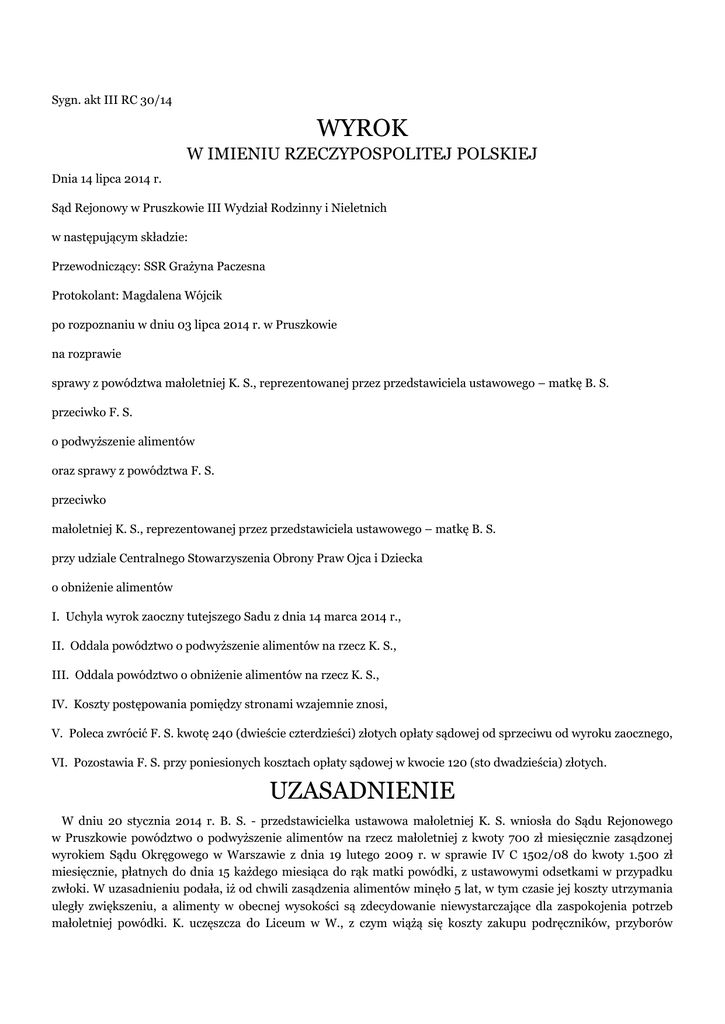 Sygn. akt III RC 30/14

WYROK
W IMIENIU RZECZYPOSPOLITEJ POLSKIEJ

Dnia 14 lipca 2014 r.

Sąd Rejonowy w Pruszkowie III Wydział Rodzinny i Nieletnich

w następującym składzie:

Przewodniczący: SSR Grażyna Paczesna

Protokolant: Magdalena Wójcik

po rozpoznaniu w dniu 03 lipca 2014 r. w Pruszkowie

na rozprawie

sprawy z powództwa małoletniej K. S., reprezentowanej przez przedstawiciela ustawowego – matkę B. S.

przeciwko F. S.

o podwyższenie alimentów

oraz sprawy z powództwa F. S.

przeciwko

małoletniej K. S., reprezentowanej przez przedstawiciela ustawowego – matkę B. S.

przy udziale Centralnego Stowarzyszenia Obrony Praw Ojca i Dziecka

o obniżenie alimentów

I. Uchyla wyrok zaoczny tutejszego Sadu z dnia 14 marca 2014 r.,

II. Oddala powództwo o podwyższenie alimentów na rzecz K. S.,

III. Oddala powództwo o obniżenie alimentów na rzecz K. S.,

IV. Koszty postępowania pomiędzy stronami wzajemnie znosi,

V. Poleca zwrócić F. S. kwotę 240 (dwieście czterdzieści) złotych opłaty sądowej od sprzeciwu od wyroku zaocznego,

VI. Pozostawia F. S. przy poniesionych kosztach opłaty sądowej w kwocie 120 (sto dwadzieścia) złotych.

UZASADNIENIE

W dniu 20 stycznia 2014 r. B. S. - przedstawicielka ustawowa małoletniej K. S. wniosła do Sądu Rejonowego w Pruszkowie powództwo o podwyższenie alimentów na rzecz małoletniej z kwoty 700 zł miesięcznie zasądzonej wyrokiem Sądu Okręgowego w Warszawie z dnia 19 lutego 2009 r. w sprawie IV C 1502/08 do kwoty 1.500 zł miesięcznie, płatnych do dnia 15 każdego miesiąca do rąk matki powódki, z ustawowymi odsetkami w przypadku zwłoki. W uzasadnieniu podała, iż od chwili zasądzenia alimentów minęło 5 lat, w tym czasie jej koszty utrzymania uległy zwiększeniu, a alimenty w obecnej wysokości są zdecydowanie niewystarczające dla zaspokojenia potrzeb małoletniej powódki. K. uczęszcza do Liceum w W., z czym wiążą się koszty zakupu podręczników, przyborów